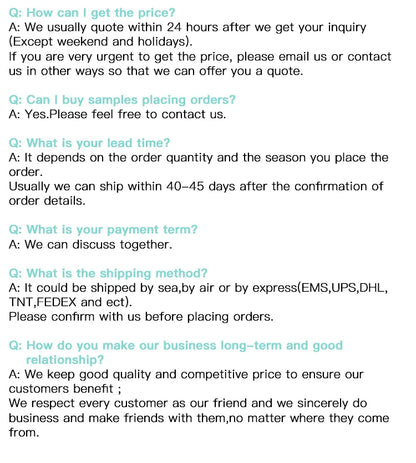 Q: How can I get the price?
A: We usually quote within 24 hours after we get your inquiry (Except weekend and holidays).
If you are very urgent to get the price, please email us or contact us in other ways so that we can offer you a quote.

Q: Can I buy samples placing orders?
A: Yes.Please feel free to contact us.

Q: What is your lead time?
A: It depends on the order quantity and the season you place the order.
Usually we can ship within 40-45 days after the confirmation of order details.

Q: What is your payment term?
A: We can discuss together.

Q: What is the shipping method?
A: It could be shipped by sea,by air or by express(EMS,UPS,DHL, TNT,FEDEX and ect).
Please confirm with us before placing orders.

Q: How do you make our business long-term and good relationship?
A: We keep good quality and competitive price to ensure our customers benefit ;
We respect every customer as our friend and we sincerely do business and make friends with them,no matter where they come from.